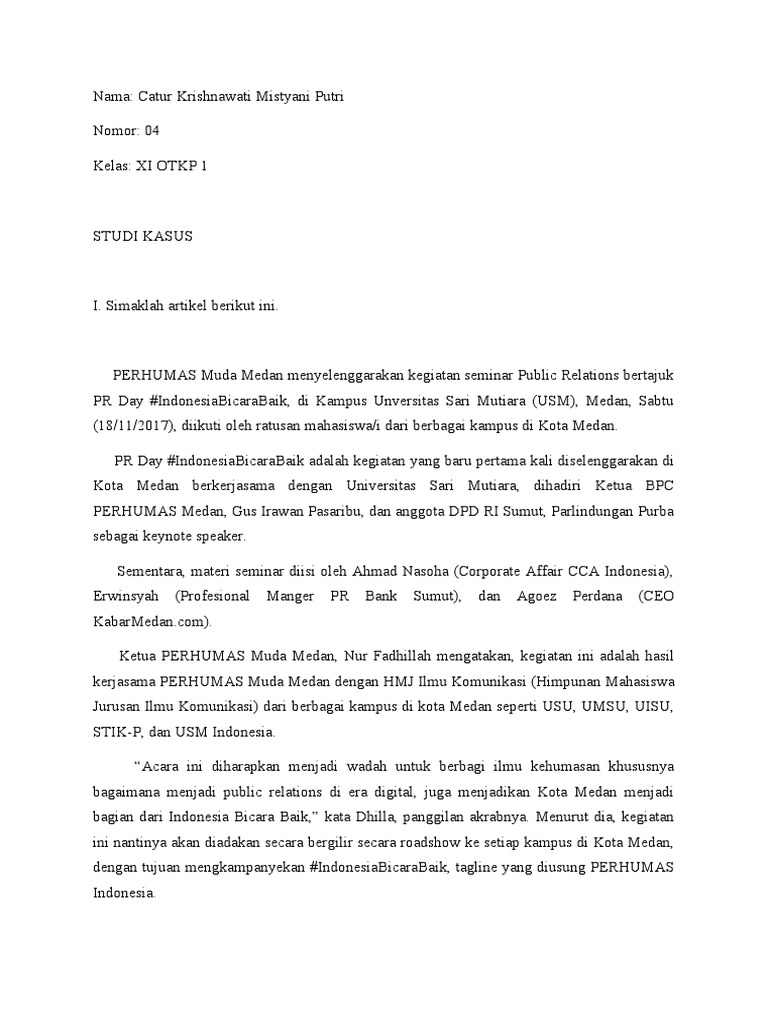 Nama: Catur Krishnawati Mistyani Putri

Nomor: 04

Kelas: XI OTKP 1

STUDI KASUS

I. Simaklah artikel berikut ini.

PERHUMAS Muda Medan menyelenggarakan kegiatan seminar Public Relations bertajuk PR Day #IndonesiaBicaraBaik, di Kampus Unversitas Sari Mutiara (USM), Medan, Sabtu (18/11/2017), diikuti oleh ratusan mahasiswa/i dari berbagai kampus di Kota Medan.

PR Day #IndonesiaBicaraBaik adalah kegiatan yang baru pertama kali diselenggarakan di Kota Medan berkerjasama dengan Universitas Sari Mutiara, dihadiri Ketua BPC PERHUMAS Medan, Gus Irawan Pasaribu, dan anggota DPD RI Sumut, Parlindungan Purba sebagai keynote speaker.

Sementara, materi seminar diisi oleh Ahmad Nasoha (Corporate Affair CCA Indonesia), Erwinsyah (Profesional Manger PR Bank Sumut), dan Agoez Perdana (CEO KabarMedan.com).

Ketua PERHUMAS Muda Medan, Nur Fadhillah mengatakan, kegiatan ini adalah hasil kerjasama PERHUMAS Muda Medan dengan HMJ Ilmu Komunikasi (Himpunan Mahasiswa Jurusan Ilmu Komunikasi) dari berbagai kampus di kota Medan seperti USU, UMSU, UISU, STIK-P, dan USM Indonesia.

“Acara ini diharapkan menjadi wadah untuk berbagi ilmu kehumasan khususnya bagaimana menjadi public relations di era digital, juga menjadikan Kota Medan menjadi bagian dari Indonesia Bicara Baik,” kata Dhilla, panggilan akrabnya. Menurut dia, kegiatan ini nantinya akan diadakan secara bergilir secara roadshow ke setiap kampus di Kota Medan, dengan tujuan mengkampanyekan #IndonesiaBicaraBaik, tagline yang diusung PERHUMAS Indonesia.